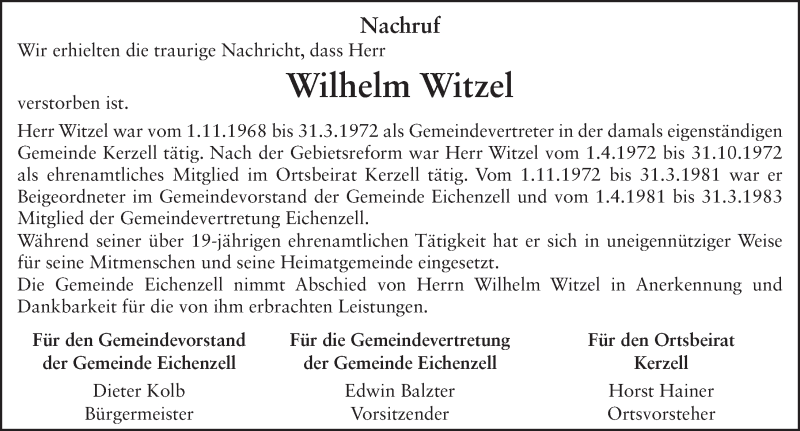 Nachruf

Wir erhielten die traurige Nachricht, dass Herr

Wilhelm Witzel

verstorben ist.

Herr Witzel war vom 1.11.1968 bis 31.3.1972 als Gemeindevertreter in der damals eigenständigen Gemeinde Kerzell tätig. Nach der Gebietsreform war Herr Witzel vom 1.4.1972 bis 31.10.1972 als ehrenamtliches Mitglied im Ortsbeirat Kerzell tätig. Vom 1.11.1972 bis 31.3.1981 war er Beigeordneter im Gemeindevorstand der Gemeinde Eichenzell und vom 1.4.1981 bis 31.3.1983 Mitglied der Gemeindevertretung Eichenzell.
Während seiner über 19-jährigen ehrenamtlichen Tätigkeit hat er sich in uneigennütziger Weise für seine Mitmenschen und seine Heimatgemeinde eingesetzt.
Die Gemeinde Eichenzell nimmt Abschied von Herrn Wilhelm Witzel in Anerkennung und Dankbarkeit für die von ihm erbrachten Leistungen.

Für den Gemeindevorstand der Gemeinde Eichenzell
Dieter Kolb
Bürgermeister

Für die Gemeindevertretung der Gemeinde Eichenzell
Edwin Balzter
Vorsitzender

Für den Ortsbeirat Kerzell
Horst Hainer
Ortsvorsteher